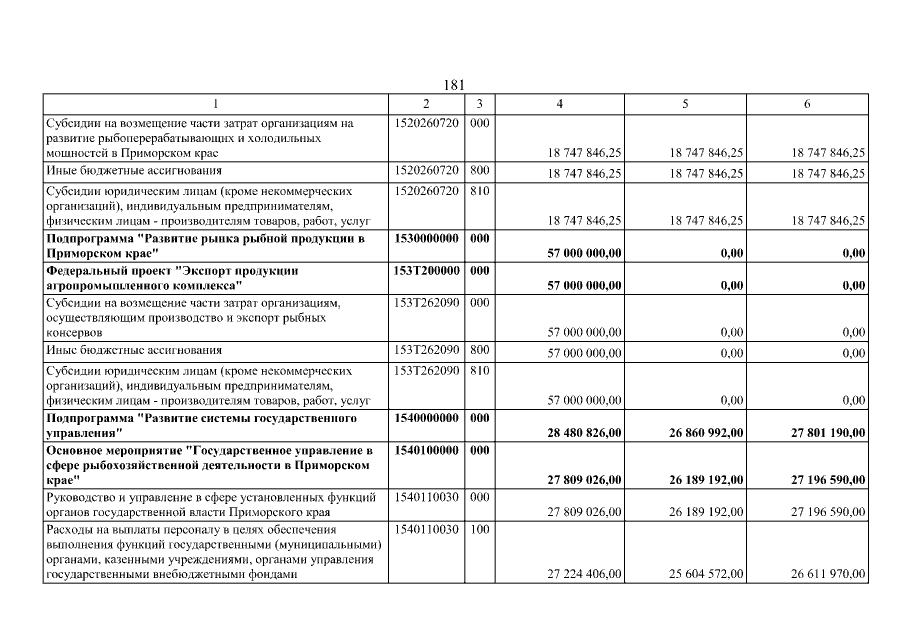 181

| 1 | 2 | 3 | 4 | 5 | 6 |
|---|---|---|---|---|---|
| Субсидии на возмещение части затрат организациям на развитие рыбоперерабатывающих и холодильных мощностей в Приморском крае | 1520260720 | 000 | 18 747 846,25 | 18 747 846,25 | 18 747 846,25 |
| Иные бюджетные ассигнования | 1520260720 | 800 | 18 747 846,25 | 18 747 846,25 | 18 747 846,25 |
| Субсидии юридическим лицам (кроме некоммерческих организаций), индивидуальным предпринимателям, физическим лицам - производителям товаров, работ, услуг | 1520260720 | 810 | 18 747 846,25 | 18 747 846,25 | 18 747 846,25 |
| **Подпрограмма "Развитие рынка рыбной продукции в Приморском крае"** | **1530000000** | **000** | **57 000 000,00** | **0,00** | **0,00** |
| **Федеральный проект "Экспорт продукции агропромышленного комплекса"** | **153T200000** | **000** | **57 000 000,00** | **0,00** | **0,00** |
| Субсидии на возмещение части затрат организациям, осуществляющим производство и экспорт рыбных консервов | 153T262090 | 000 | 57 000 000,00 | 0,00 | 0,00 |
| Иные бюджетные ассигнования | 153T262090 | 800 | 57 000 000,00 | 0,00 | 0,00 |
| Субсидии юридическим лицам (кроме некоммерческих организаций), индивидуальным предпринимателям, физическим лицам - производителям товаров, работ, услуг | 153T262090 | 810 | 57 000 000,00 | 0,00 | 0,00 |
| **Подпрограмма "Развитие системы государственного управления"** | **1540000000** | **000** | **28 480 826,00** | **26 860 992,00** | **27 801 190,00** |
| **Основное мероприятие "Государственное управление в сфере рыбохозяйственной деятельности в Приморском крае"** | **1540100000** | **000** | **27 809 026,00** | **26 189 192,00** | **27 196 590,00** |
| Руководство и управление в сфере установленных функций органов государственной власти Приморского края | 1540110030 | 000 | 27 809 026,00 | 26 189 192,00 | 27 196 590,00 |
| Расходы на выплаты персоналу в целях обеспечения выполнения функций государственными (муниципальными) органами, казенными учреждениями, органами управления государственными внебюджетными фондами | 1540110030 | 100 | 27 224 406,00 | 25 604 572,00 | 26 611 970,00 |